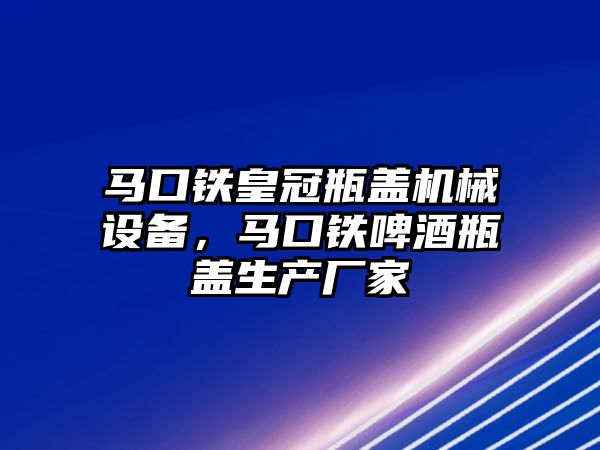 马口铁皇冠瓶盖机械设备，马口铁啤酒瓶盖生产厂家